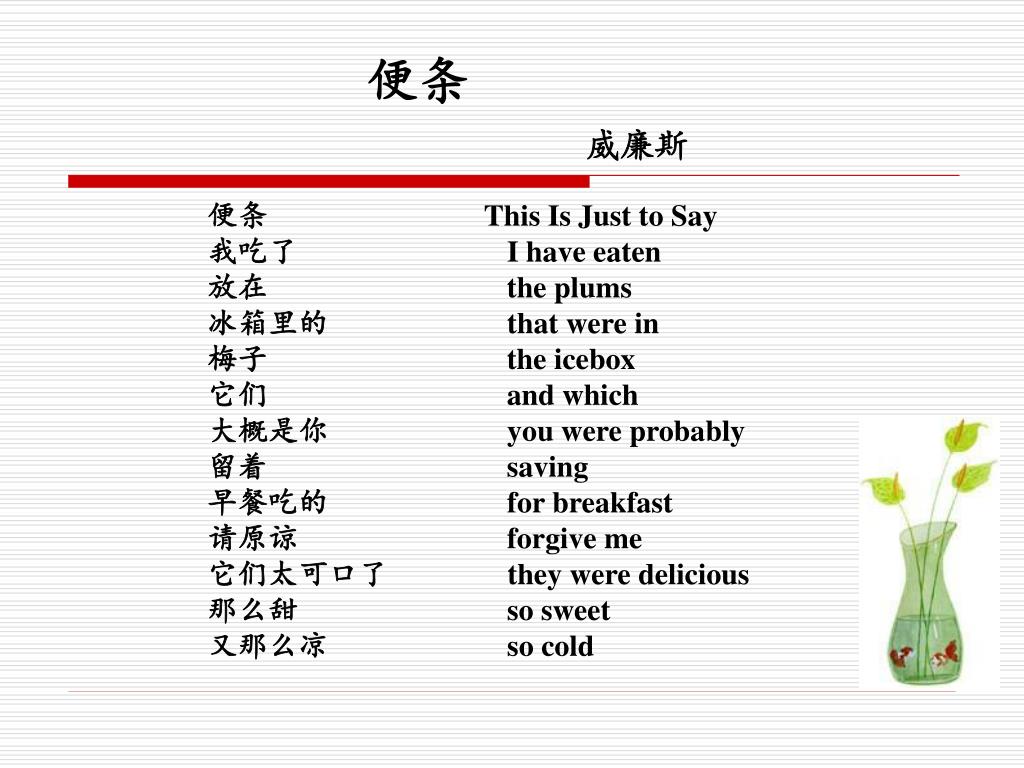 便条

威廉斯

便条
我吃了
放在
冰箱里的
梅子
它们
大概是你
留着
早餐吃的
请原谅
它们太可口了
那么甜
又那么凉

This Is Just to Say
I have eaten
the plums
that were in
the icebox
and which
you were probably
saving
for breakfast
forgive me
they were delicious
so sweet
so cold